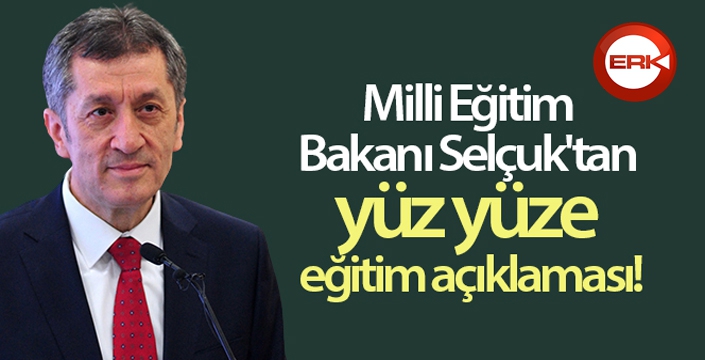 ERK

Milli Eğitim Bakanı Selçuk'tan yüz yüze eğitim açıklaması!